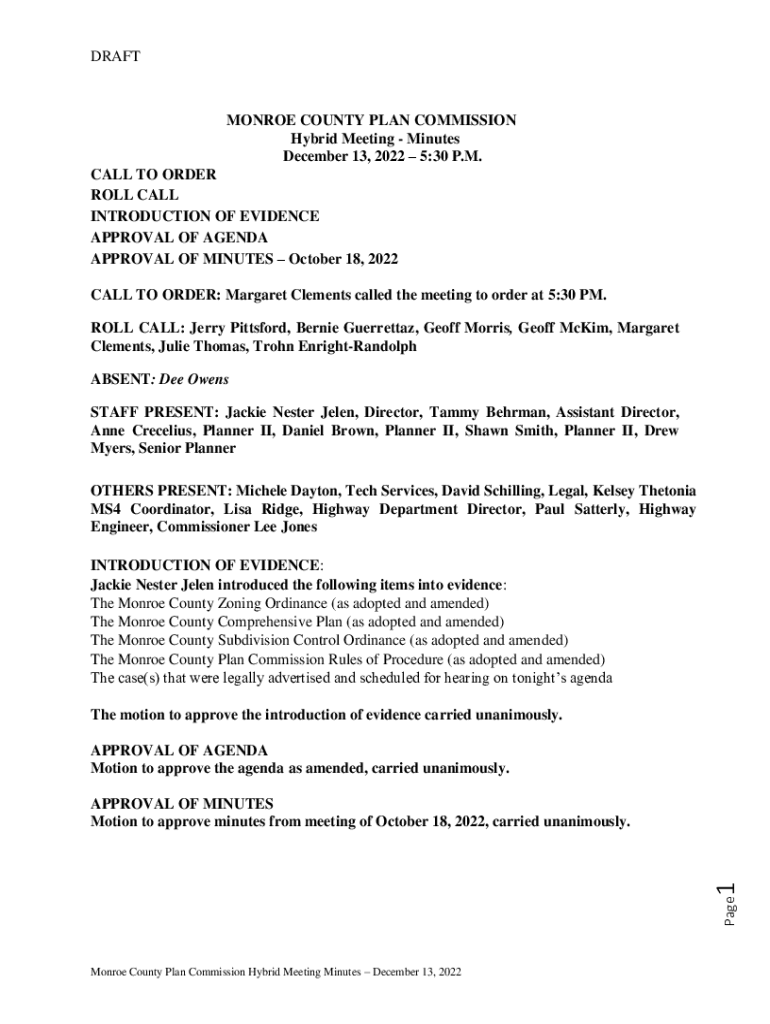 DRAFT

MONROE COUNTY PLAN COMMISSION
Hybrid Meeting - Minutes
December 13, 2022 – 5:30 P.M.

CALL TO ORDER
ROLL CALL
INTRODUCTION OF EVIDENCE
APPROVAL OF AGENDA
APPROVAL OF MINUTES – October 18, 2022

CALL TO ORDER: Margaret Clements called the meeting to order at 5:30 PM.

ROLL CALL: Jerry Pittsford, Bernie Guerrettaz, Geoff Morris, Geoff McKim, Margaret Clements, Julie Thomas, Trohn Enright-Randolph

ABSENT: Dee Owens

STAFF PRESENT: Jackie Nester Jelen, Director, Tammy Behrman, Assistant Director, Anne Crecelius, Planner II, Daniel Brown, Planner II, Shawn Smith, Planner II, Drew Myers, Senior Planner

OTHERS PRESENT: Michele Dayton, Tech Services, David Schilling, Legal, Kelsey Thetonia MS4 Coordinator, Lisa Ridge, Highway Department Director, Paul Satterly, Highway Engineer, Commissioner Lee Jones

INTRODUCTION OF EVIDENCE:
Jackie Nester Jelen introduced the following items into evidence:
The Monroe County Zoning Ordinance (as adopted and amended)
The Monroe County Comprehensive Plan (as adopted and amended)
The Monroe County Subdivision Control Ordinance (as adopted and amended)
The Monroe County Plan Commission Rules of Procedure (as adopted and amended)
The case(s) that were legally advertised and scheduled for hearing on tonight's agenda

The motion to approve the introduction of evidence carried unanimously.

APPROVAL OF AGENDA
Motion to approve the agenda as amended, carried unanimously.

APPROVAL OF MINUTES
Motion to approve minutes from meeting of October 18, 2022, carried unanimously.

Page 1

Monroe County Plan Commission Hybrid Meeting Minutes – December 13, 2022